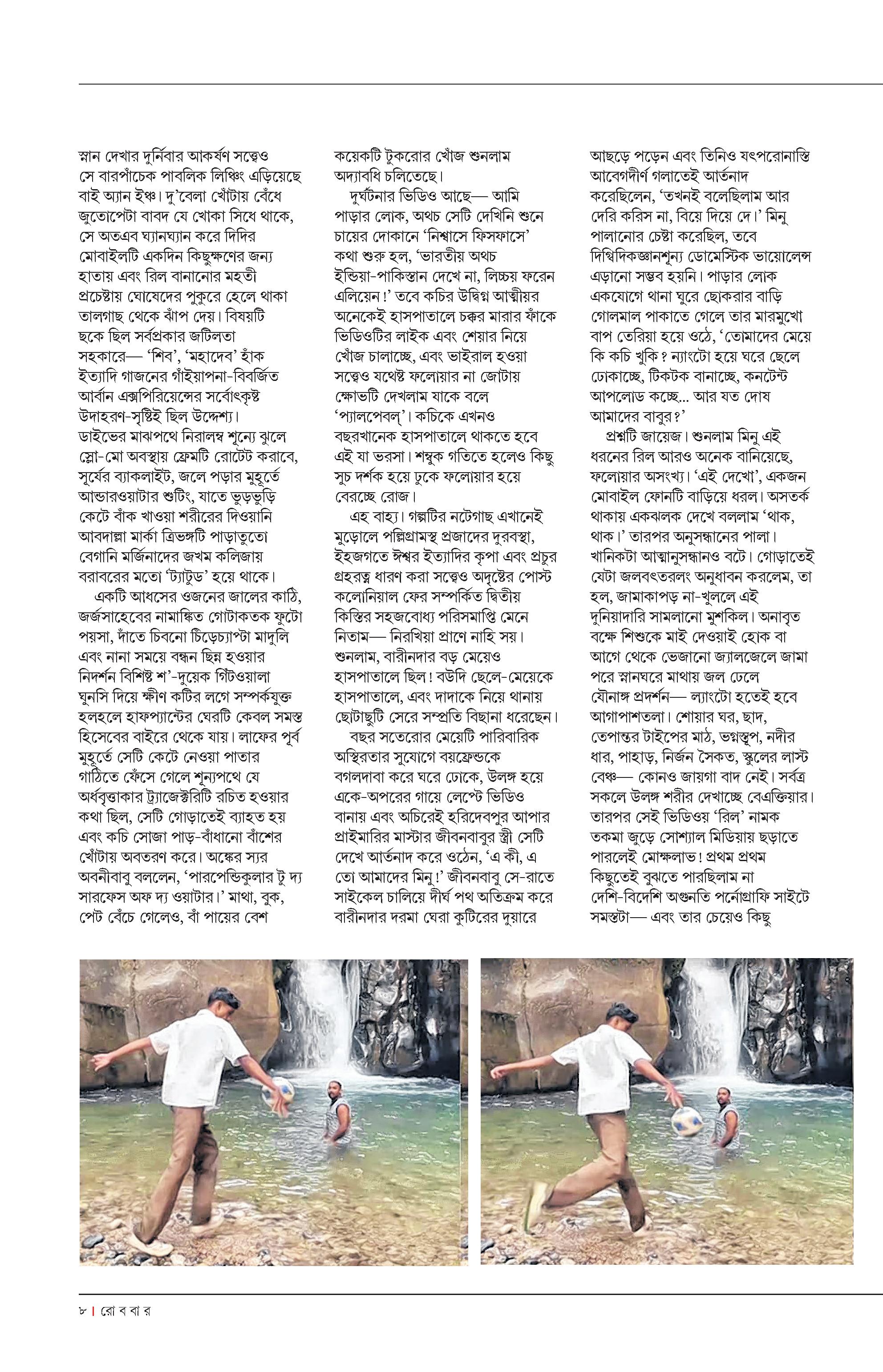 স্নান দেখার দুর্নিবার আকর্ষণ সত্ত্বেও সে বারপাঁচেক পাবলিক লিঞ্চিং এড়িয়েছে বাই অ্যান ইঞ্চ। দু'বেলা খোঁটায় বেঁধে জুতোপেটা বাবদ যে খোকা সিধে থাকে, সে অতএব ঘ্যানঘ্যান করে দিদির মোবাইলটি একদিন কিছুক্ষণের জন্য হাতায় এবং রিল বানানোর মহতী প্রচেষ্টায় ঘোষেদের পুকুরে হেলে থাকা তালগাছ থেকে ঝাঁপ দেয়। বিষয়টি ছকে ছিল সর্বপ্রকার জটিলতা সহকারে— 'শিব', 'মহাদেব' হাঁক ইত্যাদি গাজনের গাঁইয়াপনা-বিবর্জিত আর্বান এক্সপিরিয়েন্সের সর্বোৎকৃষ্ট উদাহরণ-সৃষ্টিই ছিল উদ্দেশ্য। ডাইভের মাঝপথে নিরালম্ব শূন্যে ঝুলে স্লো-মো অবস্থায় ফ্রেমটি রোটেট করাবে, সূর্যের ব্যাকলাইট, জলে পড়ার মুহূর্তে আন্ডারওয়াটার শুটিং, যাতে ভুড়ভুড়ি কেটে বাঁক খাওয়া শরীরের দিওয়ানি আবদাল্লা মার্কা ত্রিভঙ্গটি পাড়াতুতো বেগানি মর্জিনাদের জখম কলিজায় বরাবরের মতো 'ট্যাটুড' হয়ে থাকে।

একটি আধসের ওজনের জালের কাঠি, জর্জসাহেবের নামাঙ্কিত গোটাকতক ফুটো পয়সা, দাঁতে চিবনো চিঁড়েচ্যাপ্টা মাদুলি এবং নানা সময়ে বন্ধন ছিন্ন হওয়ার নিদর্শন বিশিষ্ট শ'-দুয়েক গিঁটওয়ালা ঘুনসি দিয়ে ক্ষীণ কটির লগে সম্পর্কযুক্ত হলহলে হাফপ্যান্টের ঘেরটি কেবল সমস্ত হিসেবের বাইরে থেকে যায়। লাফের পূর্ব মুহূর্তে সেটি কেটে নেওয়া পাতার গাঠিতে ফেঁসে গেলে শূন্যপথে যে অর্ধবৃত্তাকার ট্র্যাজেক্টরিটি রচিত হওয়ার কথা ছিল, সেটি গোড়াতেই ব্যাহত হয় এবং কচি সোজা পাড়-বাঁধানো বাঁশের খোঁটায় অবতরণ করে। অঙ্কের স্যর অবনীবাবু বললেন, 'পারপেন্ডিকুলার টু দ্য সারফেস অফ দ্য ওয়াটার।' মাথা, বুক, পেট বেঁচে গেলেও, বাঁ পায়ের বেশ

কয়েকটি টুকরোর খোঁজ শুনলাম অদ্যাবধি চলিতেছে।

দুর্ঘটনার ভিডিও আছে— আমি পাড়ার লোক, অথচ সেটি দেখিনি শুনে চায়ের দোকানে 'নিশ্বাসে ফিসফাসে' কথা শুরু হল, 'ভারতীয় অথচ ইন্ডিয়া-পাকিস্তান দেখে না, লিচ্চয় ফরেন এলিয়েন!' তবে কচির উদ্বিগ্ন আত্মীয়র অনেকেই হাসপাতালে চক্কর মারার ফাঁকে ভিডিওটির লাইক এবং শেয়ার নিয়ে খোঁজ চালাচ্ছে, এবং ভাইরাল হওয়া সত্ত্বেও যথেষ্ট ফলোয়ার না জোটায় ক্ষোভটি দেখলাম যাকে বলে 'প্যালপেবল্'। কচিকে এখনও বছরখানেক হাসপাতালে থাকতে হবে এই যা ভরসা। শম্বুক গতিতে হলেও কিছু সুচ দর্শক হয়ে ঢুকে ফলোয়ার হয়ে বেরচ্ছে রোজ।

এহ বাহ্য। গল্পটির নটেগাছ এখানেই মুড়োলে পল্লিগ্রামস্থ প্রজাদের দুরবস্থা, ইহজগতে ঈশ্বর ইত্যাদির কৃপা এবং প্রচুর গ্রহরত্ন ধারণ করা সত্ত্বেও অদৃষ্টের পোস্ট কলোনিয়াল ফের সম্পর্কিত দ্বিতীয় কিস্তির সহজবোধ্য পরিসমাপ্তি মেনে নিতাম— নিরখিয়া প্রাণে নাহি সয়। শুনলাম, বারীনদার বড় মেয়েও হাসপাতালে ছিল! বউদি ছেলে-মেয়েকে হাসপাতালে, এবং দাদাকে নিয়ে থানায় ছোটাছুটি সেরে সম্প্রতি বিছানা ধরেছেন।

বছর সতেরোর মেয়েটি পারিবারিক অস্থিরতার সুযোগে বয়ফ্রেন্ডকে বগলদাবা করে ঘরে ঢোকে, উলঙ্গ হয়ে একে-অপরের গায়ে লেপ্টে ভিডিও বানায় এবং অচিরেই হরিদেবপুর আপার প্রাইমারির মাস্টার জীবনবাবুর স্ত্রী সেটি দেখে আর্তনাদ করে ওঠেন, 'এ কী, এ তো আমাদের মিনু!' জীবনবাবু সে-রাতে সাইকেল চালিয়ে দীর্ঘ পথ অতিক্রম করে বারীনদার দরমা ঘেরা কুটিরের দুয়ারে

আছড়ে পড়েন এবং তিনিও যৎপরোনাস্তি আবেগদীর্ণ গলাতেই আর্তনাদ করেছিলেন, 'তখনই বলেছিলাম আর দেরি করিস না, বিয়ে দিয়ে দে।' মিনু পালানোর চেষ্টা করেছিল, তবে দিগ্বিদিকজ্ঞানশূন্য ডোমেস্টিক ভায়োলেন্স এড়ানো সম্ভব হয়নি। পাড়ার লোক একযোগে থানা ঘুরে ছোকরার বাড়ি গোলমাল পাকাতে গেলে তার মারমুখো বাপ তেরিয়া হয়ে ওঠে, 'তোমাদের মেয়ে কি কচি খুকি? ন্যাংটো হয়ে ঘরে ছেলে ঢোকাচ্ছে, টিকটক বানাচ্ছে, কনটেন্ট আপলোড কচ্ছে... আর যত দোষ আমাদের বাবুর?'

প্রশ্নটি জায়েজ। শুনলাম মিনু এই ধরনের রিল আরও অনেক বানিয়েছে, ফলোয়ার অসংখ্য। 'এই দেখো', একজন মোবাইল ফোনটি বাড়িয়ে ধরল। অসতর্ক থাকায় একঝলক দেখে বললাম 'থাক, থাক।' তারপর অনুসন্ধানের পালা। খানিকটা আত্মানুসন্ধানও বটে। গোড়াতেই যেটা জলবৎতরলং অনুধাবন করলেম, তা হল, জামাকাপড় না-খুললে এই দুনিয়াদারি সামলানো মুশকিল। অনাবৃত বক্ষে শিশুকে মাই দেওয়াই হোক বা আগে থেকে ভেজানো জ্যালজেলে জামা পরে স্নানঘরে মাথায় জল ঢেলে যৌনাঙ্গ প্রদর্শন— ল্যাংটো হতেই হবে আগাপাশতলা। শোয়ার ঘর, ছাদ, তেপান্তর টাইপের মাঠ, ভগ্নস্তূপ, নদীর ধার, পাহাড়, নির্জন সৈকত, স্কুলের লাস্ট বেঞ্চ— কোনও জায়গা বাদ নেই। সর্বত্র সকলে উলঙ্গ শরীর দেখাচ্ছে বেএক্তিয়ার। তারপর সেই ভিডিওয় 'রিল' নামক তকমা জুড়ে সোশ্যাল মিডিয়ায় ছড়াতে পারলেই মোক্ষলাভ! প্রথম প্রথম কিছুতেই বুঝতে পারছিলাম না দেশি-বিদেশি অগুনতি পর্নোগ্রাফি সাইটে সমস্তটা— এবং তার চেয়েও কিছু

৮ | রো ব বা র